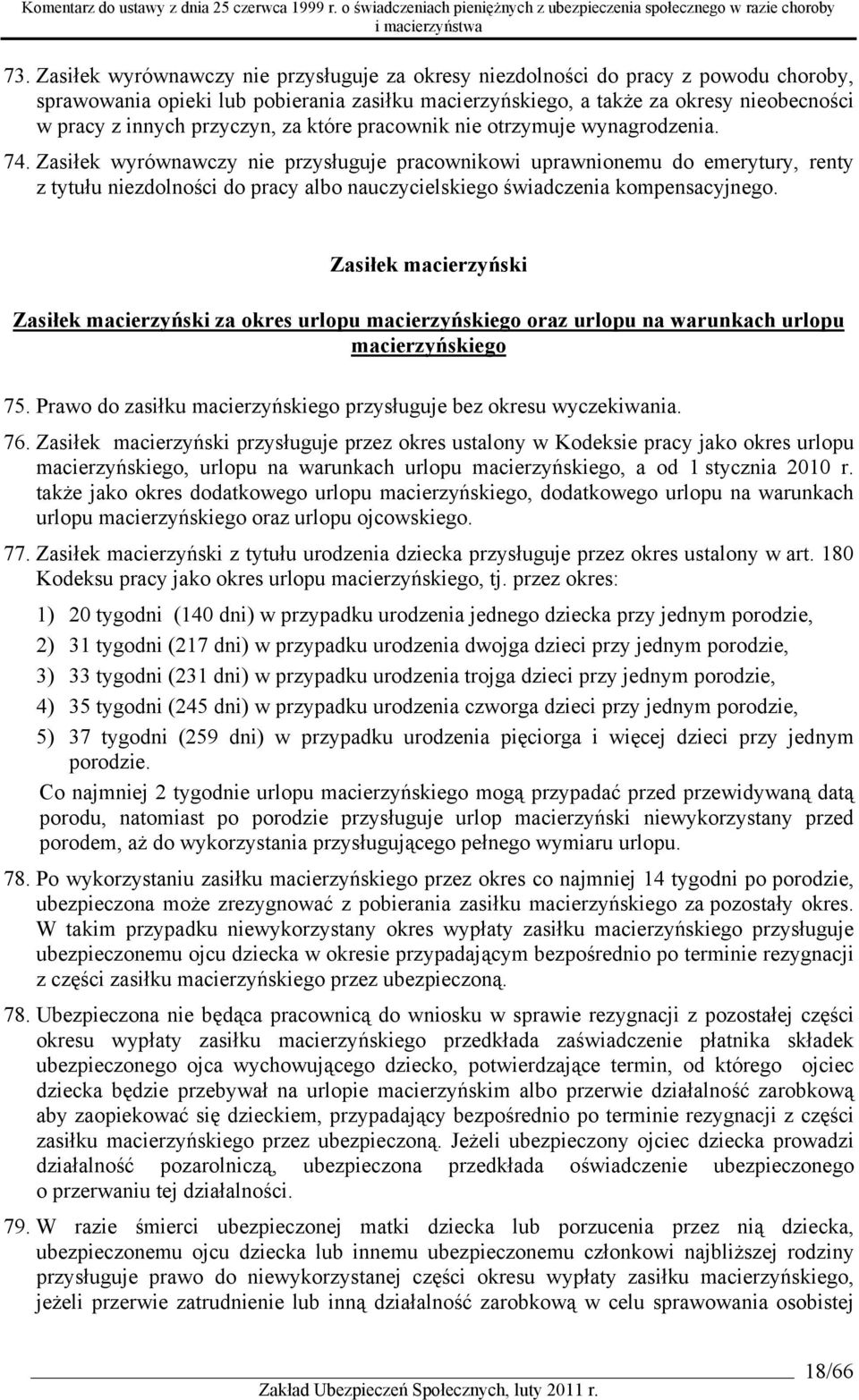 Komentarz do ustawy z dnia 25 czerwca 1999 r. o świadczeniach pieniężnych z ubezpieczenia społecznego w razie choroby i macierzyństwa

73. Zasiłek wyrównawczy nie przysługuje za okresy niezdolności do pracy z powodu choroby, sprawowania opieki lub pobierania zasiłku macierzyńskiego, a także za okresy nieobecności w pracy z innych przyczyn, za które pracownik nie otrzymuje wynagrodzenia.

74. Zasiłek wyrównawczy nie przysługuje pracownikowi uprawnionemu do emerytury, renty z tytułu niezdolności do pracy albo nauczycielskiego świadczenia kompensacyjnego.

Zasiłek macierzyński

Zasiłek macierzyński za okres urlopu macierzyńskiego oraz urlopu na warunkach urlopu macierzyńskiego

75. Prawo do zasiłku macierzyńskiego przysługuje bez okresu wyczekiwania.

76. Zasiłek macierzyński przysługuje przez okres ustalony w Kodeksie pracy jako okres urlopu macierzyńskiego, urlopu na warunkach urlopu macierzyńskiego, a od 1 stycznia 2010 r. także jako okres dodatkowego urlopu macierzyńskiego, dodatkowego urlopu na warunkach urlopu macierzyńskiego oraz urlopu ojcowskiego.

77. Zasiłek macierzyński z tytułu urodzenia dziecka przysługuje przez okres ustalony w art. 180 Kodeksu pracy jako okres urlopu macierzyńskiego, tj. przez okres:

1) 20 tygodni (140 dni) w przypadku urodzenia jednego dziecka przy jednym porodzie,

2) 31 tygodni (217 dni) w przypadku urodzenia dwojga dzieci przy jednym porodzie,

3) 33 tygodni (231 dni) w przypadku urodzenia trojga dzieci przy jednym porodzie,

4) 35 tygodni (245 dni) w przypadku urodzenia czworga dzieci przy jednym porodzie,

5) 37 tygodni (259 dni) w przypadku urodzenia pięciorga i więcej dzieci przy jednym porodzie.

Co najmniej 2 tygodnie urlopu macierzyńskiego mogą przypadać przed przewidywaną datą porodu, natomiast po porodzie przysługuje urlop macierzyński niewykorzystany przed porodem, aż do wykorzystania przysługującego pełnego wymiaru urlopu.

78. Po wykorzystaniu zasiłku macierzyńskiego przez okres co najmniej 14 tygodni po porodzie, ubezpieczona może zrezygnować z pobierania zasiłku macierzyńskiego za pozostały okres. W takim przypadku niewykorzystany okres wypłaty zasiłku macierzyńskiego przysługuje ubezpieczonemu ojcu dziecka w okresie przypadającym bezpośrednio po terminie rezygnacji z części zasiłku macierzyńskiego przez ubezpieczoną.

78. Ubezpieczona nie będąca pracownicą do wniosku w sprawie rezygnacji z pozostałej części okresu wypłaty zasiłku macierzyńskiego przedkłada zaświadczenie płatnika składek ubezpieczonego ojca wychowującego dziecko, potwierdzające termin, od którego ojciec dziecka będzie przebywał na urlopie macierzyńskim albo przerwie działalność zarobkową aby zaopiekować się dzieckiem, przypadający bezpośrednio po terminie rezygnacji z części zasiłku macierzyńskiego przez ubezpieczoną. Jeżeli ubezpieczony ojciec dziecka prowadzi działalność pozarolniczą, ubezpieczona przedkłada oświadczenie ubezpieczonego o przerwaniu tej działalności.

79. W razie śmierci ubezpieczonej matki dziecka lub porzucenia przez nią dziecka, ubezpieczonemu ojcu dziecka lub innemu ubezpieczonemu członkowi najbliższej rodziny przysługuje prawo do niewykorzystanej części okresu wypłaty zasiłku macierzyńskiego, jeżeli przerwie zatrudnienie lub inną działalność zarobkową w celu sprawowania osobistej

18/66

Zakład Ubezpieczeń Społecznych, luty 2011 r.